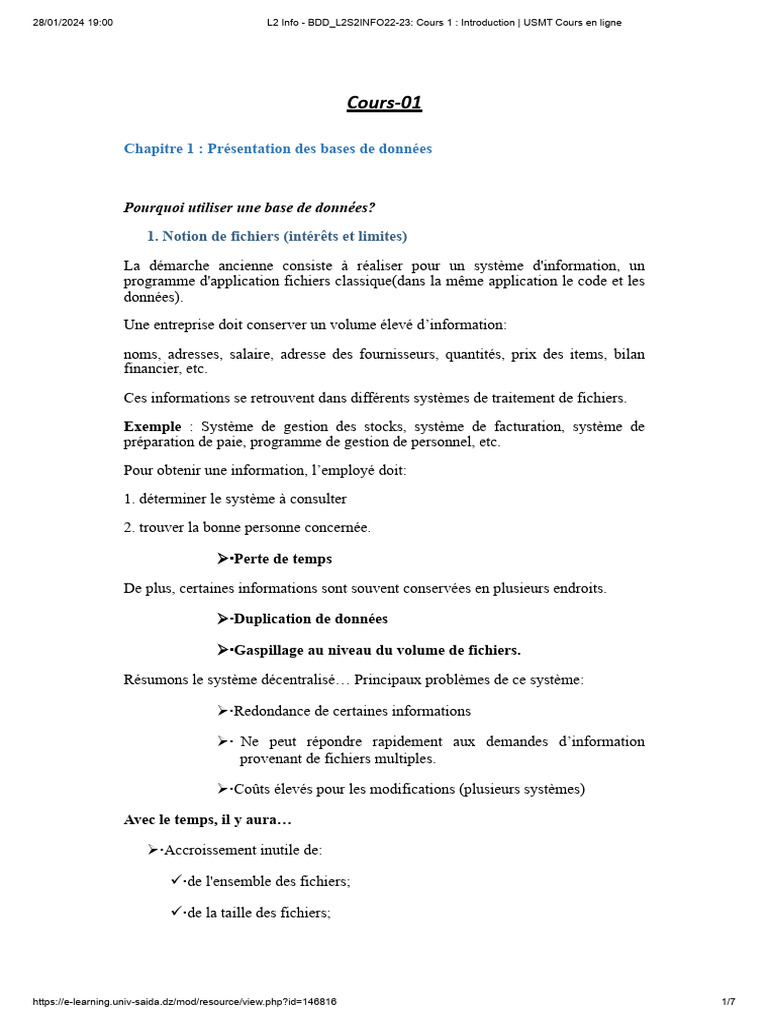 28/01/2024 19:00 L2 Info - BDD_L2S2INFO22-23: Cours 1 : Introduction | USMT Cours en ligne

Cours-01

Chapitre 1 : Présentation des bases de données

Pourquoi utiliser une base de données?

1. Notion de fichiers (intérêts et limites)

La démarche ancienne consiste à réaliser pour un système d'information, un programme d'application fichiers classique(dans la même application le code et les données).

Une entreprise doit conserver un volume élevé d'information:

noms, adresses, salaire, adresse des fournisseurs, quantités, prix des items, bilan financier, etc.

Ces informations se retrouvent dans différents systèmes de traitement de fichiers.

Exemple : Système de gestion des stocks, système de facturation, système de préparation de paie, programme de gestion de personnel, etc.

Pour obtenir une information, l'employé doit:

1. déterminer le système à consulter

2. trouver la bonne personne concernée.

➢·Perte de temps

De plus, certaines informations sont souvent conservées en plusieurs endroits.

➢·Duplication de données

➢·Gaspillage au niveau du volume de fichiers.

Résumons le système décentralisé… Principaux problèmes de ce système:

➢·Redondance de certaines informations

➢· Ne peut répondre rapidement aux demandes d'information provenant de fichiers multiples.

➢·Coûts élevés pour les modifications (plusieurs systèmes)

Avec le temps, il y aura…

➢·Accroissement inutile de:

✓·de l'ensemble des fichiers;

✓·de la taille des fichiers;

https://e-learning.univ-saida.dz/mod/resource/view.php?id=146816 1/7